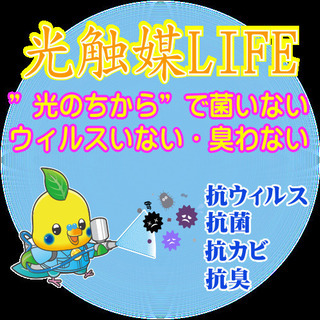 光触媒LIFE

”光のちから”で菌いない
ウィルスいない・臭わない

抗ウィルス
抗菌
抗カビ
抗臭